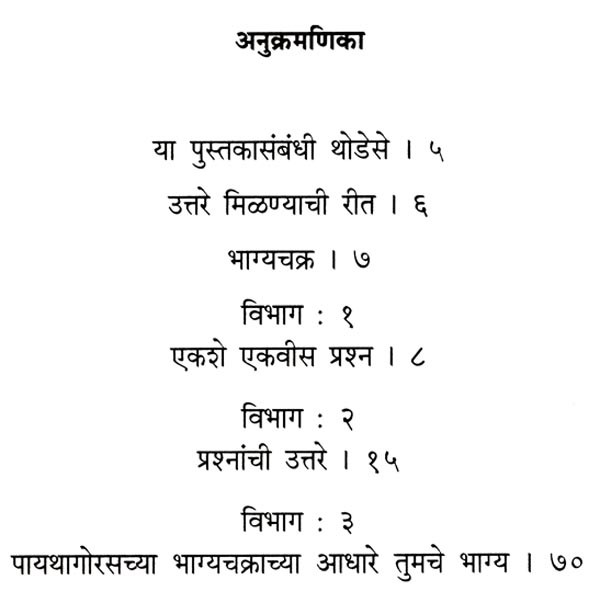 अनुक्रमणिका

या पुस्तकासंबंधी थोडेसे । ५

उत्तरे मिळण्याची रीत । ६

भाग्यचक्र । ७

विभाग : १
एकशे एकवीस प्रश्न । ८

विभाग : २
प्रश्नांची उत्तरे । १५

विभाग : ३
पायथागोरसच्या भाग्यचक्राच्या आधारे तुमचे भाग्य । ७०